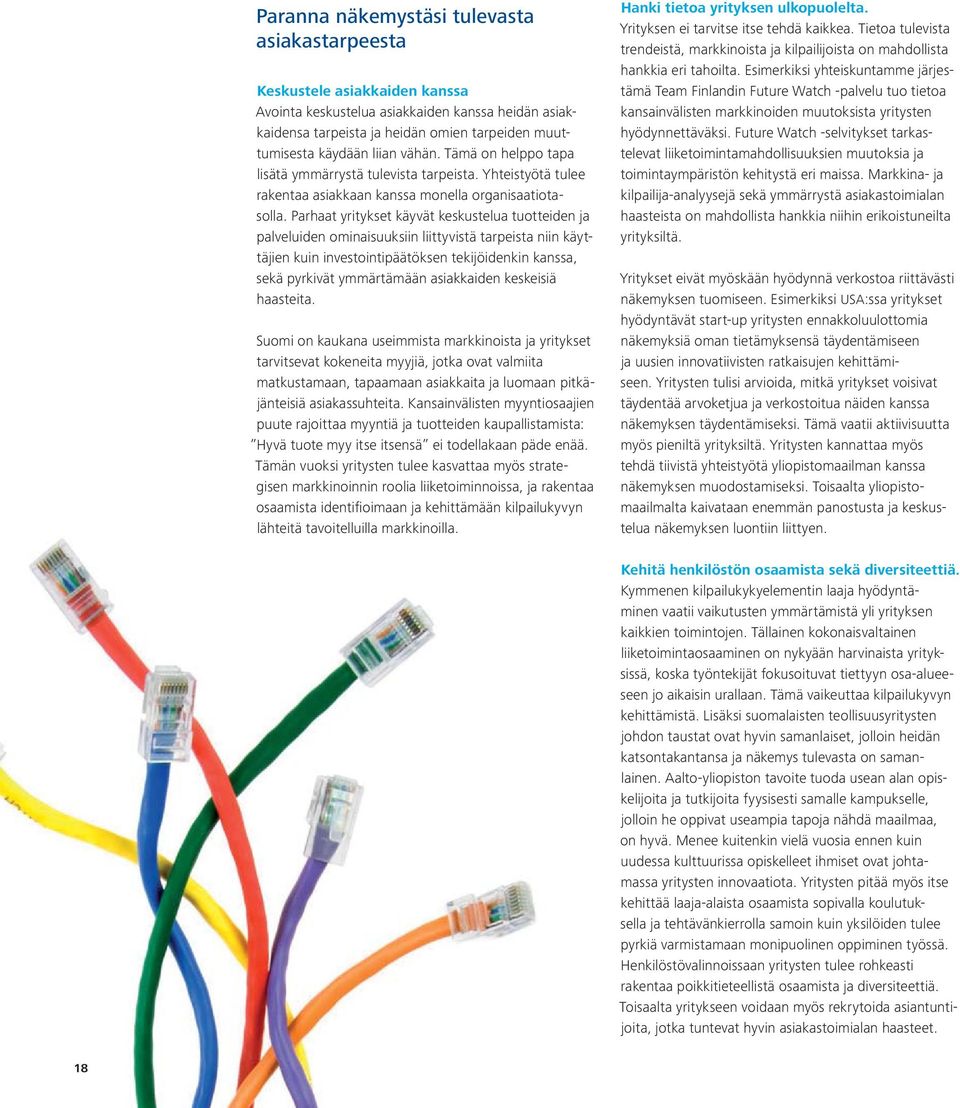 Paranna näkemystäsi tulevasta asiakastarpeesta

Keskustele asiakkaiden kanssa
Avointa keskustelua asiakkaiden kanssa heidän asiakkaidensa tarpeista ja heidän omien tarpeiden muuttumisesta käydään liian vähän. Tämä on helppo tapa lisätä ymmärrystä tulevista tarpeista. Yhteistyötä tulee rakentaa asiakkaan kanssa monella organisaatiotasolla. Parhaat yritykset käyvät keskustelua tuotteiden ja palveluiden ominaisuuksiin liittyvistä tarpeista niin käyttäjien kuin investointipäätöksen tekijöidenkin kanssa, sekä pyrkivät ymmärtämään asiakkaiden keskeisiä haasteita.

Suomi on kaukana useimmista markkinoista ja yritykset tarvitsevat kokeneita myyjiä, jotka ovat valmiita matkustamaan, tapaamaan asiakkaita ja luomaan pitkäjänteisiä asiakassuhteita. Kansainvälisten myyntiosaajien puute rajoittaa myyntiä ja tuotteiden kaupallistamista: "Hyvä tuote myy itse itsensä" ei todellakaan päde enää. Tämän vuoksi yritysten tulee kasvattaa myös strategisen markkinoinnin roolia liiketoiminnoissa, ja rakentaa osaamista identifioimaan ja kehittämään kilpailukyvyn lähteitä tavoitelluilla markkinoilla.

Hanki tietoa yrityksen ulkopuolelta.
Yrityksen ei tarvitse itse tehdä kaikkea. Tietoa tulevista trendeistä, markkinoista ja kilpailijoista on mahdollista hankkia eri tahoilta. Esimerkiksi yhteiskuntamme järjestämä Team Finlandin Future Watch -palvelu tuo tietoa kansainvälisten markkinoiden muutoksista yritysten hyödynnettäväksi. Future Watch -selvitykset tarkastelevat liiketoimintamahdollisuuksien muutoksia ja toimintaympäristön kehitystä eri maissa. Markkina- ja kilpailija-analyysejä sekä ymmärrystä asiakastoimialan haasteista on mahdollista hankkia niihin erikoistuneilta yrityksiltä.

Yritykset eivät myöskään hyödynnä verkostoa riittävästi näkemyksen tuomiseen. Esimerkiksi USA:ssa yritykset hyödyntävät start-up yritysten ennakkoluulottomia näkemyksiä oman tietämyksensä täydentämiseen ja uusien innovatiivisten ratkaisujen kehittämiseen. Yritysten tulisi arvioida, mitkä yritykset voisivat täydentää arvoketjua ja verkostoitua näiden kanssa näkemyksen täydentämiseksi. Tämä vaatii aktiivisuutta myös pieniltä yrityksiltä. Yritysten kannattaa myös tehdä tiivistä yhteistyötä yliopistomaailman kanssa näkemyksen muodostamiseksi. Toisaalta yliopistomaailmalta kaivataan enemmän panostusta ja keskustelua näkemyksen luontiin liittyen.

Kehitä henkilöstön osaamista sekä diversiteettiä.
Kymmenen kilpailukykyelementin laaja hyödyntäminen vaatii vaikutusten ymmärtämistä yli yrityksen kaikkien toimintojen. Tällainen kokonaisvaltainen liiketoimintaosaaminen on nykyään harvinaista yrityksissä, koska työntekijät fokusoituvat tiettyyn osa-alueeseen jo aikaisin urallaan. Tämä vaikeuttaa kilpailukyvyn kehittämistä. Lisäksi suomalaisten teollisuusyritysten johdon taustat ovat hyvin samanlaiset, jolloin heidän katsontakantansa ja näkemys tulevasta on samanlainen. Aalto-yliopiston tavoite tuoda usean alan opiskelijoita ja tutkijoita fyysisesti samalle kampukselle, jolloin he oppivat useampia tapoja nähdä maailmaa, on hyvä. Menee kuitenkin vielä vuosia ennen kuin uudessa kulttuurissa opiskelleet ihmiset ovat johtamassa yritysten innovaatiota. Yritysten pitää myös itse kehittää laaja-alaista osaamista sopivalla koulutuksella ja tehtävänkierrolla samoin kuin yksilöiden tulee pyrkiä varmistamaan monipuolinen oppiminen työssä. Henkilöstövalinnoissaan yritysten tulee rohkeasti rakentaa poikkitieteellistä osaamista ja diversiteettiä. Toisaalta yritykseen voidaan myös rekrytoida asiantuntijoita, jotka tuntevat hyvin asiakastoimialan haasteet.

18